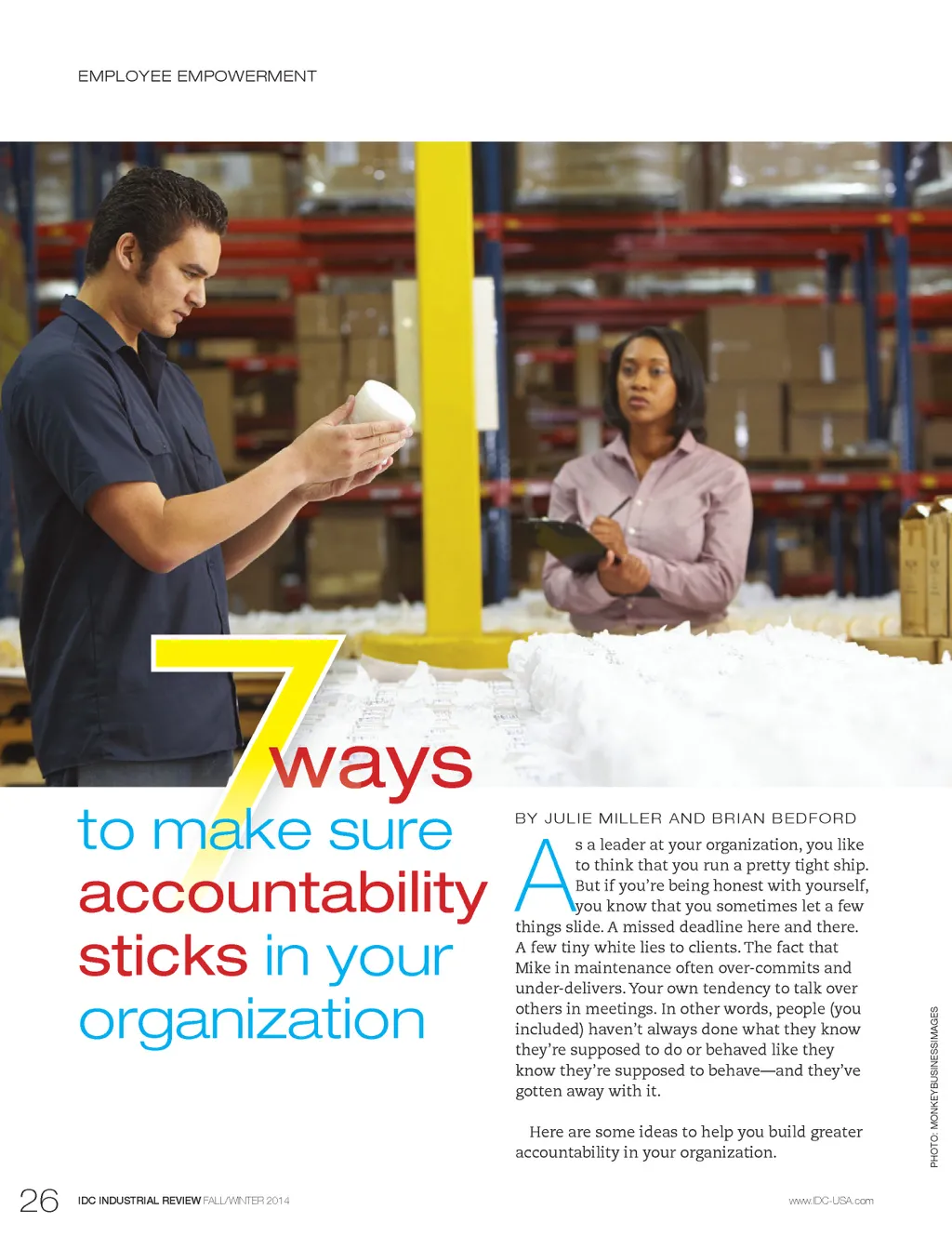 EMPLOYEE EMPOWERMENT

7 ways to make sure accountability sticks in your organization

BY JULIE MILLER AND BRIAN BEDFORD

As a leader at your organization, you like to think that you run a pretty tight ship. But if you're being honest with yourself, you know that you sometimes let a few things slide. A missed deadline here and there. A few tiny white lies to clients. The fact that Mike in maintenance often over-commits and under-delivers. Your own tendency to talk over others in meetings. In other words, people (you included) haven't always done what they know they're supposed to do or behaved like they know they're supposed to behave—and they've gotten away with it.

Here are some ideas to help you build greater accountability in your organization.

PHOTO: MONKEYBUSINESSIMAGES

26 IDC INDUSTRIAL REVIEW FALL/WINTER 2014 www.IDC-USA.com